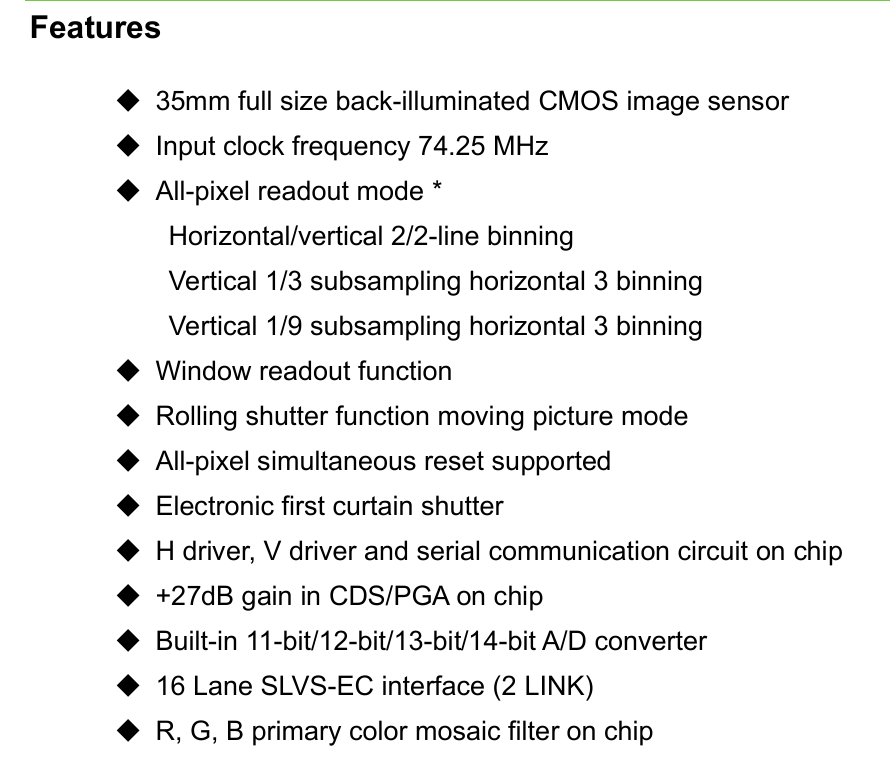 Features

◆ 35mm full size back-illuminated CMOS image sensor
◆ Input clock frequency 74.25 MHz
◆ All-pixel readout mode *
Horizontal/vertical 2/2-line binning
Vertical 1/3 subsampling horizontal 3 binning
Vertical 1/9 subsampling horizontal 3 binning
◆ Window readout function
◆ Rolling shutter function moving picture mode
◆ All-pixel simultaneous reset supported
◆ Electronic first curtain shutter
◆ H driver, V driver and serial communication circuit on chip
◆ +27dB gain in CDS/PGA on chip
◆ Built-in 11-bit/12-bit/13-bit/14-bit A/D converter
◆ 16 Lane SLVS-EC interface (2 LINK)
◆ R, G, B primary color mosaic filter on chip